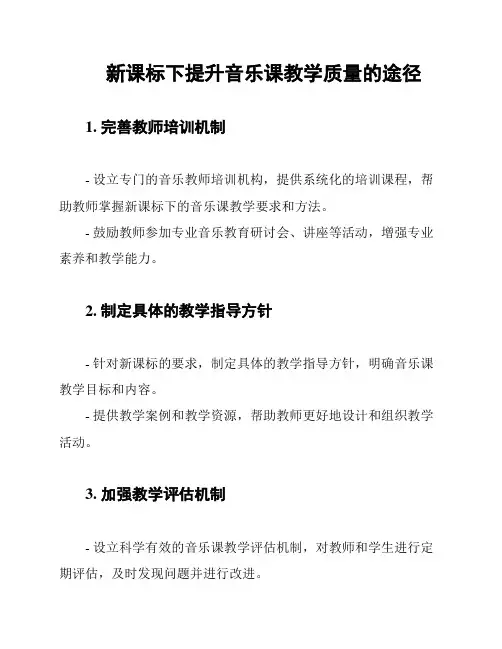 新课标下提升音乐课教学质量的途径

1. 完善教师培训机制

- 设立专门的音乐教师培训机构，提供系统化的培训课程，帮助教师掌握新课标下的音乐课教学要求和方法。
- 鼓励教师参加专业音乐教育研讨会、讲座等活动，增强专业素养和教学能力。

2. 制定具体的教学指导方针

- 针对新课标的要求，制定具体的教学指导方针，明确音乐课教学目标和内容。
- 提供教学案例和教学资源，帮助教师更好地设计和组织教学活动。

3. 加强教学评估机制

- 设立科学有效的音乐课教学评估机制，对教师和学生进行定期评估，及时发现问题并进行改进。